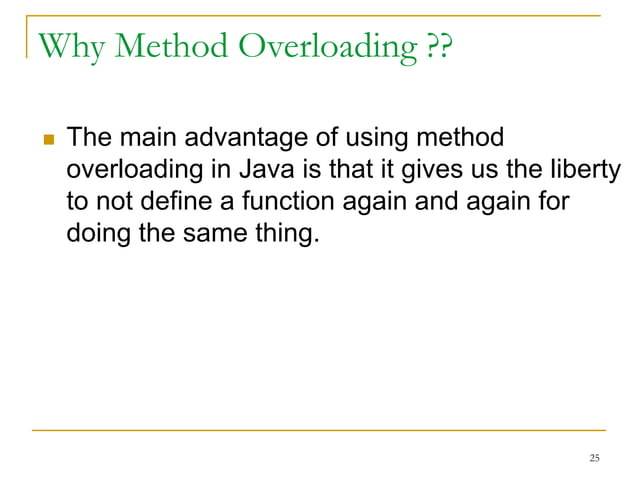 Why Method Overloading ??

The main advantage of using method overloading in Java is that it gives us the liberty to not define a function again and again for doing the same thing.

25